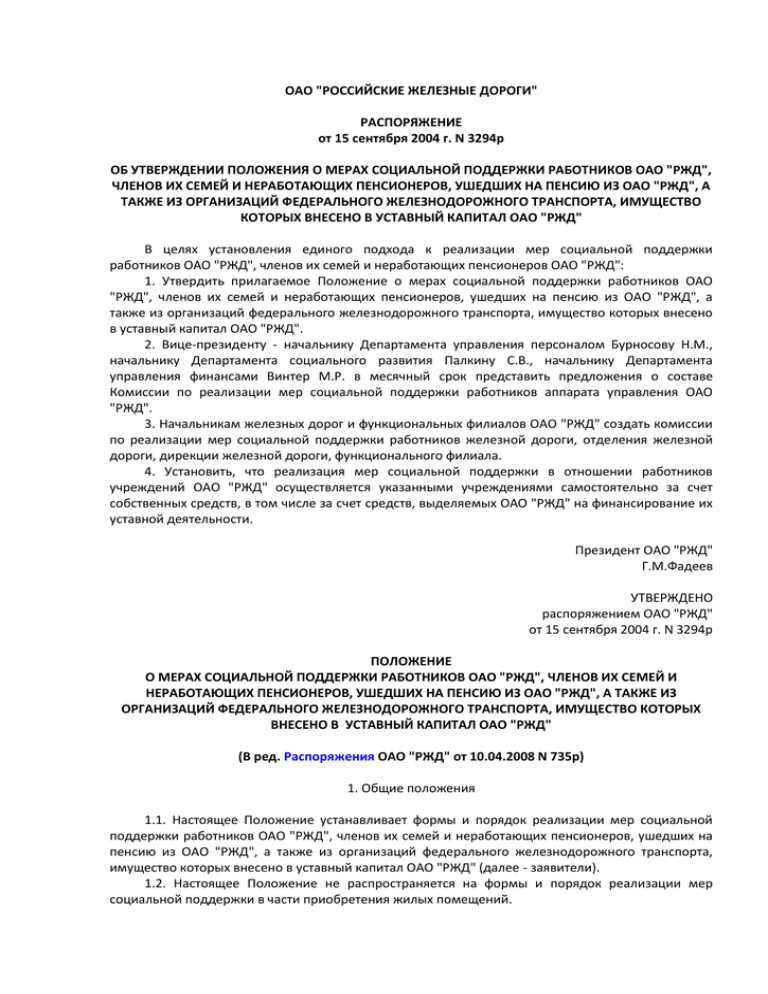 ОАО "РОССИЙСКИЕ ЖЕЛЕЗНЫЕ ДОРОГИ"

РАСПОРЯЖЕНИЕ
от 15 сентября 2004 г. N 3294р

ОБ УТВЕРЖДЕНИИ ПОЛОЖЕНИЯ О МЕРАХ СОЦИАЛЬНОЙ ПОДДЕРЖКИ РАБОТНИКОВ ОАО "РЖД", ЧЛЕНОВ ИХ СЕМЕЙ И НЕРАБОТАЮЩИХ ПЕНСИОНЕРОВ, УШЕДШИХ НА ПЕНСИЮ ИЗ ОАО "РЖД", А ТАКЖЕ ИЗ ОРГАНИЗАЦИЙ ФЕДЕРАЛЬНОГО ЖЕЛЕЗНОДОРОЖНОГО ТРАНСПОРТА, ИМУЩЕСТВО КОТОРЫХ ВНЕСЕНО В УСТАВНЫЙ КАПИТАЛ ОАО "РЖД"

В целях установления единого подхода к реализации мер социальной поддержки работников ОАО "РЖД", членов их семей и неработающих пенсионеров ОАО "РЖД":
1. Утвердить прилагаемое Положение о мерах социальной поддержки работников ОАО "РЖД", членов их семей и неработающих пенсионеров, ушедших на пенсию из ОАО "РЖД", а также из организаций федерального железнодорожного транспорта, имущество которых внесено в уставный капитал ОАО "РЖД".
2. Вице-президенту - начальнику Департамента управления персоналом Бурносову Н.М., начальнику Департамента социального развития Палкину С.В., начальнику Департамента управления финансами Винтер М.Р. в месячный срок представить предложения о составе Комиссии по реализации мер социальной поддержки работников аппарата управления ОАО "РЖД".
3. Начальникам железных дорог и функциональных филиалов ОАО "РЖД" создать комиссии по реализации мер социальной поддержки работников железной дороги, отделения железной дороги, дирекции железной дороги, функционального филиала.
4. Установить, что реализация мер социальной поддержки в отношении работников учреждений ОАО "РЖД" осуществляется указанными учреждениями самостоятельно за счет собственных средств, в том числе за счет средств, выделяемых ОАО "РЖД" на финансирование их уставной деятельности.

Президент ОАО "РЖД"
Г.М.Фадеев

УТВЕРЖДЕНО
распоряжением ОАО "РЖД"
от 15 сентября 2004 г. N 3294р

ПОЛОЖЕНИЕ
О МЕРАХ СОЦИАЛЬНОЙ ПОДДЕРЖКИ РАБОТНИКОВ ОАО "РЖД", ЧЛЕНОВ ИХ СЕМЕЙ И НЕРАБОТАЮЩИХ ПЕНСИОНЕРОВ, УШЕДШИХ НА ПЕНСИЮ ИЗ ОАО "РЖД", А ТАКЖЕ ИЗ ОРГАНИЗАЦИЙ ФЕДЕРАЛЬНОГО ЖЕЛЕЗНОДОРОЖНОГО ТРАНСПОРТА, ИМУЩЕСТВО КОТОРЫХ ВНЕСЕНО В УСТАВНЫЙ КАПИТАЛ ОАО "РЖД"

(В ред. Распоряжения ОАО "РЖД" от 10.04.2008 N 735р)

1. Общие положения

1.1. Настоящее Положение устанавливает формы и порядок реализации мер социальной поддержки работников ОАО "РЖД", членов их семей и неработающих пенсионеров, ушедших на пенсию из ОАО "РЖД", а также из организаций федерального железнодорожного транспорта, имущество которых внесено в уставный капитал ОАО "РЖД" (далее - заявители).
1.2. Настоящее Положение не распространяется на формы и порядок реализации мер социальной поддержки в части приобретения жилых помещений.